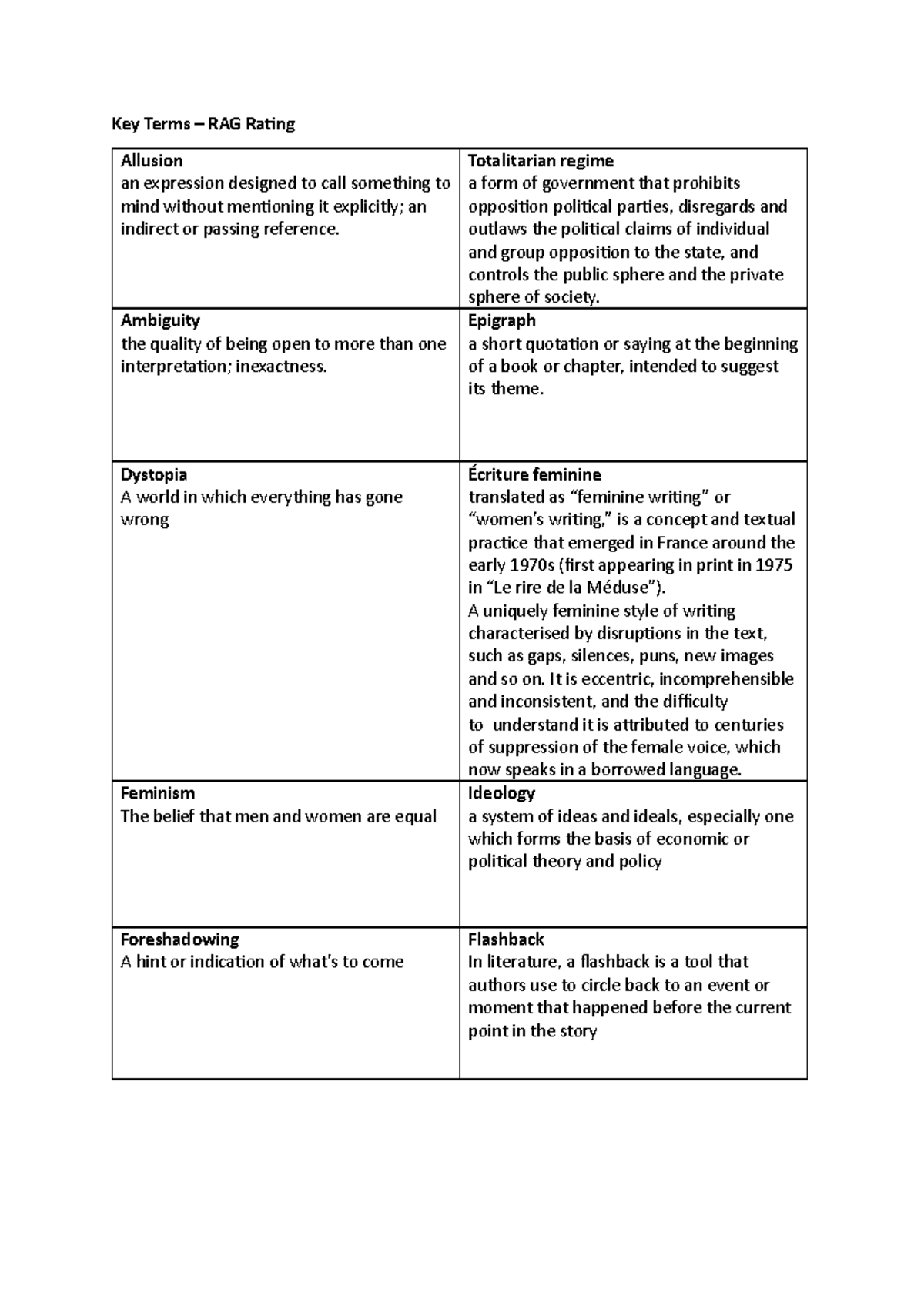 Key Terms – RAG Rating

| Allusion an expression designed to call something to mind without mentioning it explicitly; an indirect or passing reference. | Totalitarian regime a form of government that prohibits opposition political parties, disregards and outlaws the political claims of individual and group opposition to the state, and controls the public sphere and the private sphere of society. |
|---|---|
| Ambiguity the quality of being open to more than one interpretation; inexactness. | Epigraph a short quotation or saying at the beginning of a book or chapter, intended to suggest its theme. |
| Dystopia A world in which everything has gone wrong | Écriture feminine translated as "feminine writing" or "women's writing," is a concept and textual practice that emerged in France around the early 1970s (first appearing in print in 1975 in "Le rire de la Méduse"). A uniquely feminine style of writing characterised by disruptions in the text, such as gaps, silences, puns, new images and so on. It is eccentric, incomprehensible and inconsistent, and the difficulty to understand it is attributed to centuries of suppression of the female voice, which now speaks in a borrowed language. |
| Feminism The belief that men and women are equal | Ideology a system of ideas and ideals, especially one which forms the basis of economic or political theory and policy |
| Foreshadowing A hint or indication of what's to come | Flashback In literature, a flashback is a tool that authors use to circle back to an event or moment that happened before the current point in the story |